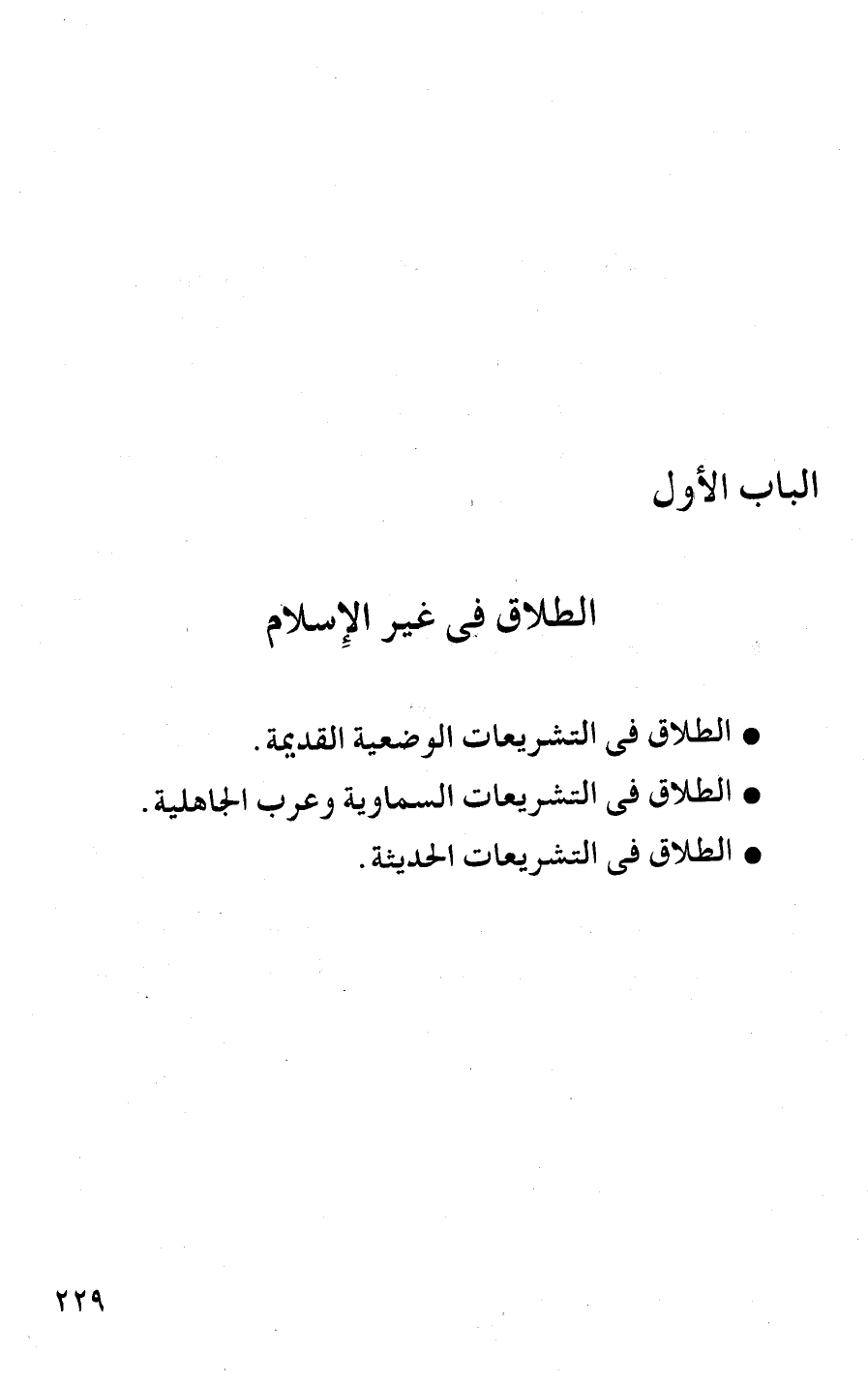 الباب الأول

الطلاق فى غير الإسلام

● الطلاق فى التشريعات الوضعية القديمة.
● الطلاق فى التشريعات السماوية وعرب الجاهلية.
● الطلاق فى التشريعات الحديثة.

٢٢٩